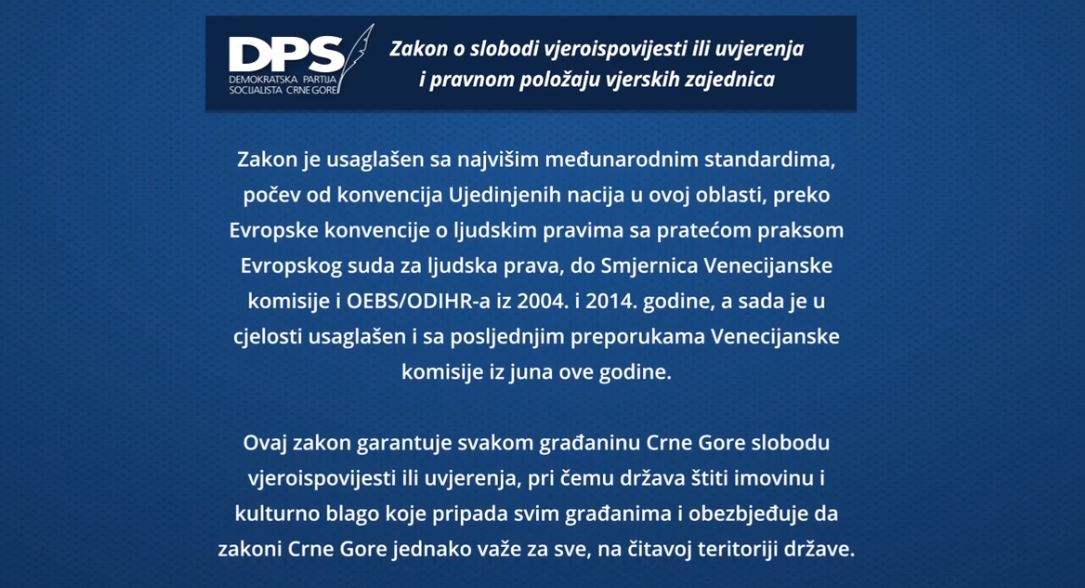 DPS
DEMOKRATSKA PARTIJA SOCIJALISTA CRNE GORE

Zakon o slobodi vjeroispovijesti ili uvjerenja i pravnom položaju vjerskih zajednica

Zakon je usaglašen sa najvišim međunarodnim standardima, počev od konvencija Ujedinjenih nacija u ovoj oblasti, preko Evropske konvencije o ljudskim pravima sa pratećom praksom Evropskog suda za ljudska prava, do Smjernica Venecijanske komisije i OEBS/ODIHR-a iz 2004. i 2014. godine, a sada je u cjelosti usaglašen i sa posljednjim preporukama Venecijanske komisije iz juna ove godine.

Ovaj zakon garantuje svakom građaninu Crne Gore slobodu vjeroispovijesti ili uvjerenja, pri čemu država štiti imovinu i kulturno blago koje pripada svim građanima i obezbjeđuje da zakoni Crne Gore jednako važe za sve, na čitavoj teritoriji države.